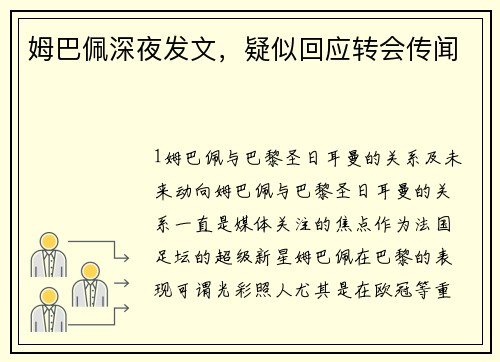 姆巴佩深夜发文，疑似回应转会传闻

1姆巴佩与巴黎圣日耳曼的关系及未来动向姆巴佩与巴黎圣日耳曼的关系一直是媒体关注的焦点作为法国足坛的超级新星姆巴佩在巴黎的表现可谓光彩照人尤其是在欧冠等重